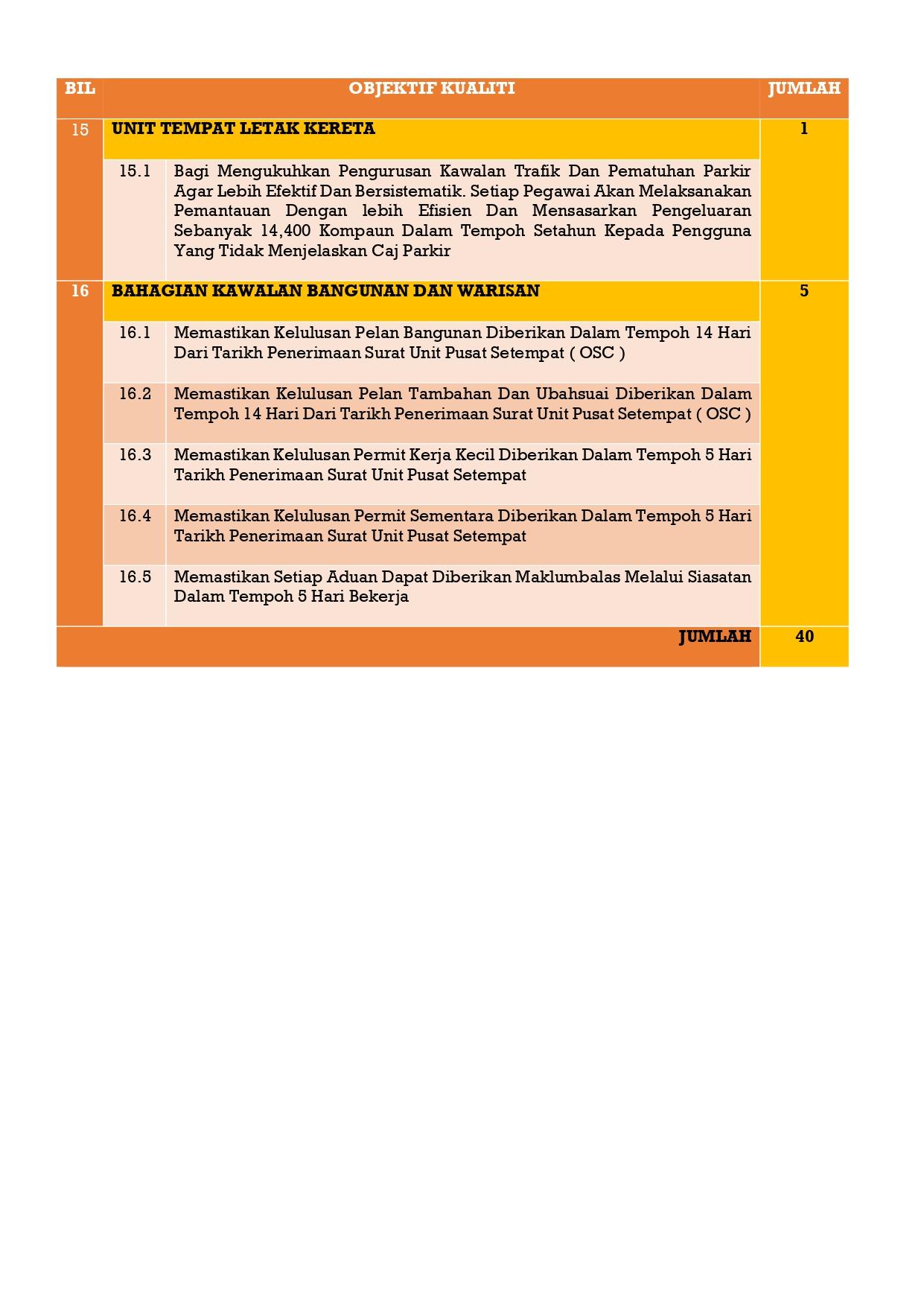 | BIL | OBJEKTIF KUALITI | | JUMLAH |
|---|---|---|---|
| 15 | UNIT TEMPAT LETAK KERETA | | 1 |
| | 15.1 | Bagi Mengukuhkan Pengurusan Kawalan Trafik Dan Pematuhan Parkir Agar Lebih Efektif Dan Bersistematik. Setiap Pegawai Akan Melaksanakan Pemantauan Dengan lebih Efisien Dan Mensasarkan Pengeluaran Sebanyak 14,400 Kompaun Dalam Tempoh Setahun Kepada Pengguna Yang Tidak Menjelaskan Caj Parkir | |
| 16 | BAHAGIAN KAWALAN BANGUNAN DAN WARISAN | | 5 |
| | 16.1 | Memastikan Kelulusan Pelan Bangunan Diberikan Dalam Tempoh 14 Hari Dari Tarikh Penerimaan Surat Unit Pusat Setempat ( OSC ) | |
| | 16.2 | Memastikan Kelulusan Pelan Tambahan Dan Ubahsuai Diberikan Dalam Tempoh 14 Hari Dari Tarikh Penerimaan Surat Unit Pusat Setempat ( OSC ) | |
| | 16.3 | Memastikan Kelulusan Permit Kerja Kecil Diberikan Dalam Tempoh 5 Hari Tarikh Penerimaan Surat Unit Pusat Setempat | |
| | 16.4 | Memastikan Kelulusan Permit Sementara Diberikan Dalam Tempoh 5 Hari Tarikh Penerimaan Surat Unit Pusat Setempat | |
| | 16.5 | Memastikan Setiap Aduan Dapat Diberikan Maklumbalas Melalui Siasatan Dalam Tempoh 5 Hari Bekerja | |
| | | JUMLAH | 40 |